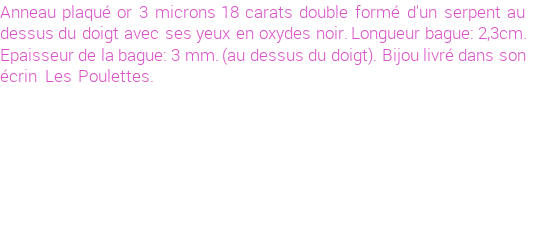 Anneau plaqué or 3 microns 18 carats double formé d'un serpent au dessus du doigt avec ses yeux en oxydes noir. Longueur bague: 2,3cm. Epaisseur de la bague: 3 mm. (au dessus du doigt). Bijou livré dans son écrin Les Poulettes.